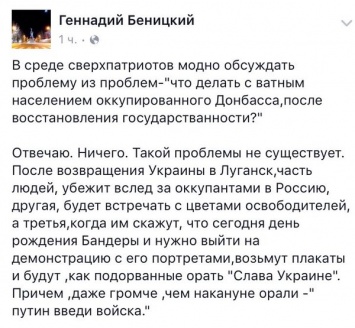 Геннадий Беницкий
1 ч. ·

В среде сверхпатриотов модно обсуждать проблему из проблем-"что делать с ватным населением оккупированного Донбасса,после восстановления государстванности?"

Отвечаю. Ничего. Такой проблемы не существует. После возвращения Украины в Луганск,часть людей, убежит вслед за оккупантами в Россию, другая, будет встречать с цветами освободителей, а третья,когда им скажут, что сегодня день рождения Бандеры и нужно выйти на демонстрацию с его портретами,возьмут плакаты и будут ,как подорванные орать "Слава Украине". Причем ,даже громче ,чем накануне орали -" путин введи войска."